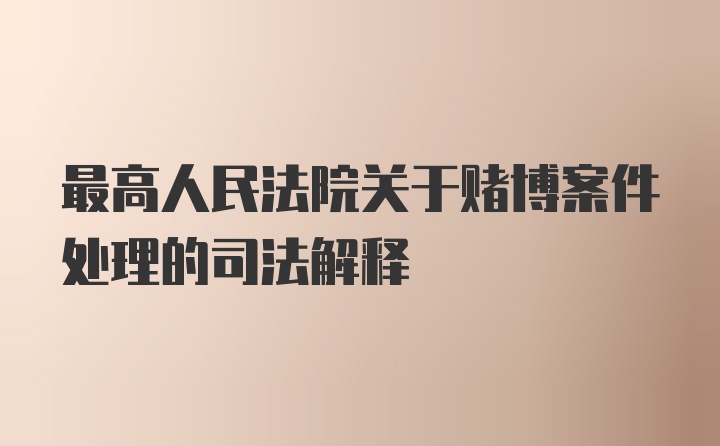 最高人民法院关于赌博案件处理的司法解释